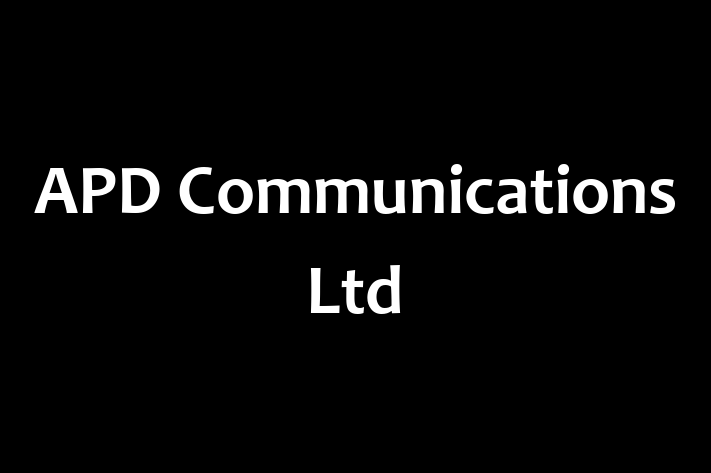 APD Communications Ltd